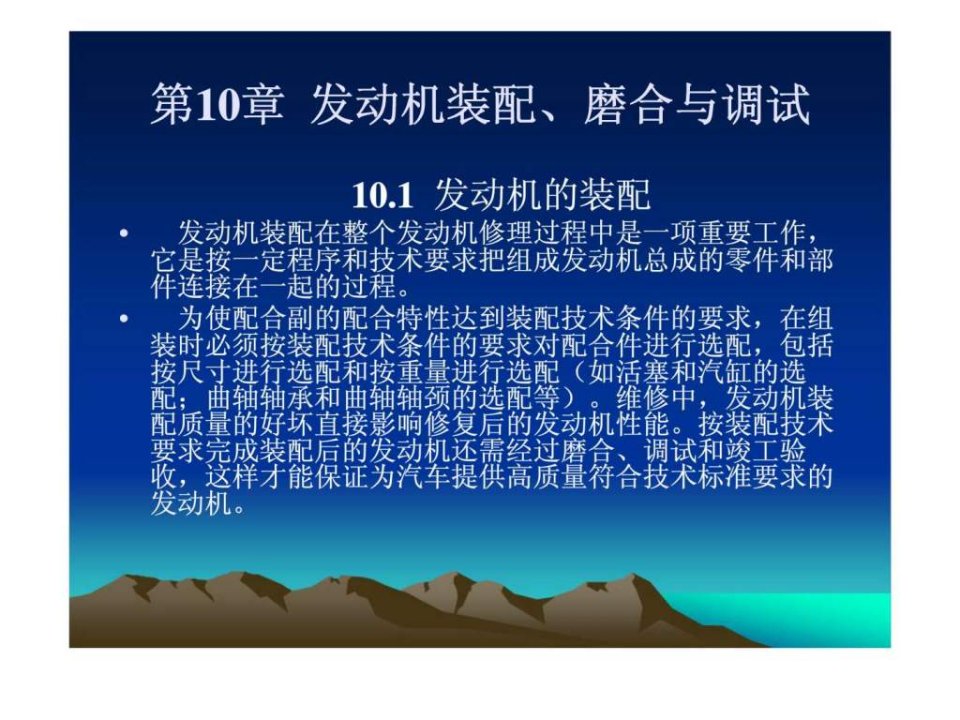 第10章 发动机装配、磨合与调试

10.1 发动机的装配

• 发动机装配在整个发动机修理过程中是一项重要工作，它是按一定程序和技术要求把组成发动机总成的零件和部件连接在一起的过程。

• 为使配合副的配合特性达到装配技术条件的要求，在组装时必须按装配技术条件的要求对配合件进行选配，包括按尺寸进行选配和按重量进行选配（如活塞和汽缸的选配；曲轴轴承和曲轴轴颈的选配等）。维修中，发动机装配质量的好坏直接影响修复后的发动机性能。按装配技术要求完成装配后的发动机还需经过磨合、调试和竣工验收，这样才能保证为汽车提供高质量符合技术标准要求的发动机。